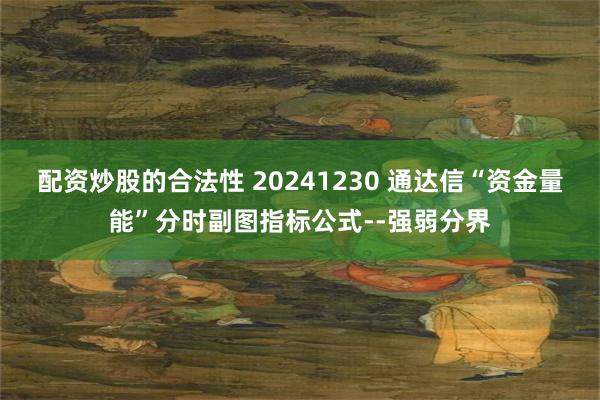 配资炒股的合法性 20241230 通达信“资金量能”分时副图指标公式--强弱分界